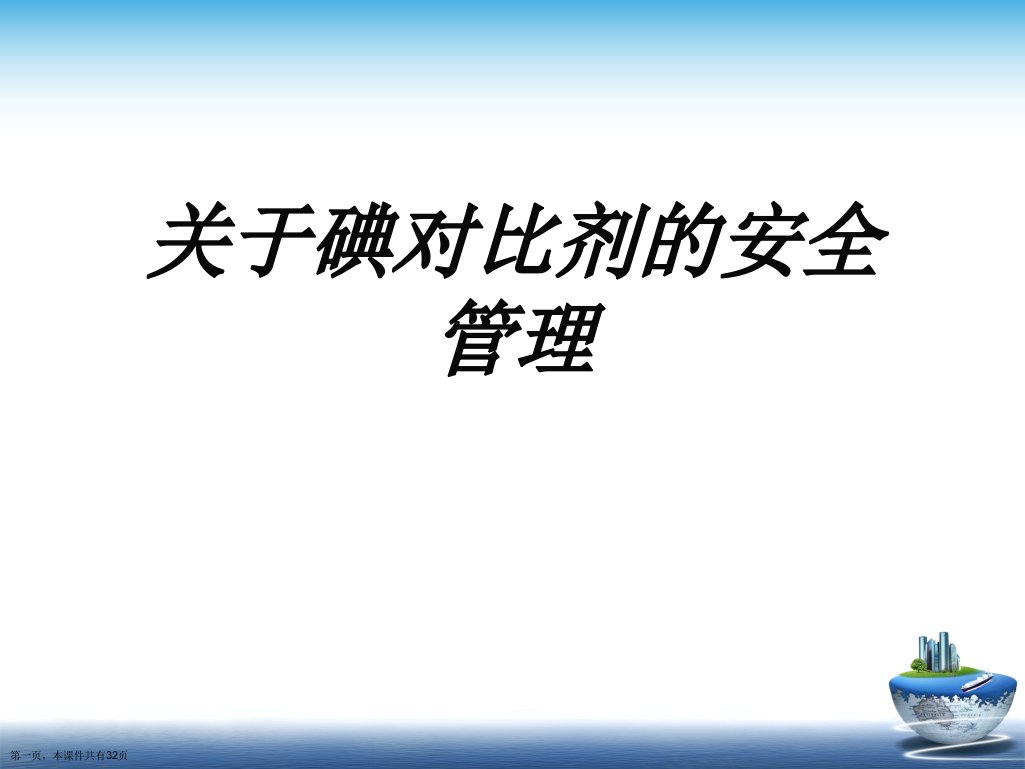 关于碘对比剂的安全管理

第一页，本课件共有32页